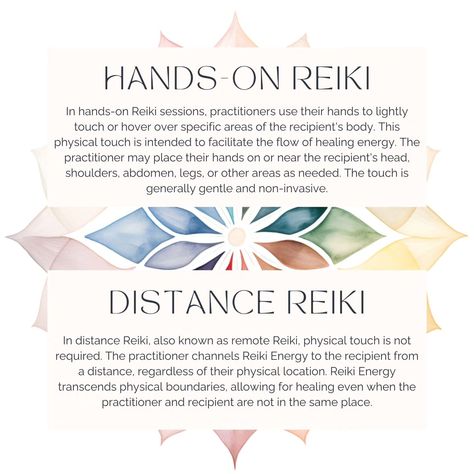 HANDS-ON REIKI

In hands-on Reiki sessions, practitioners use their hands to lightly touch or hover over specific areas of the recipient's body. This physical touch is intended to facilitate the flow of healing energy. The practitioner may place their hands on or near the recipient's head, shoulders, abdomen, legs, or other areas as needed. The touch is generally gentle and non-invasive.

DISTANCE REIKI

In distance Reiki, also known as remote Reiki, physical touch is not required. The practitioner channels Reiki Energy to the recipient from a distance, regardless of their physical location. Reiki Energy transcends physical boundaries, allowing for healing even when the practitioner and recipient are not in the same place.